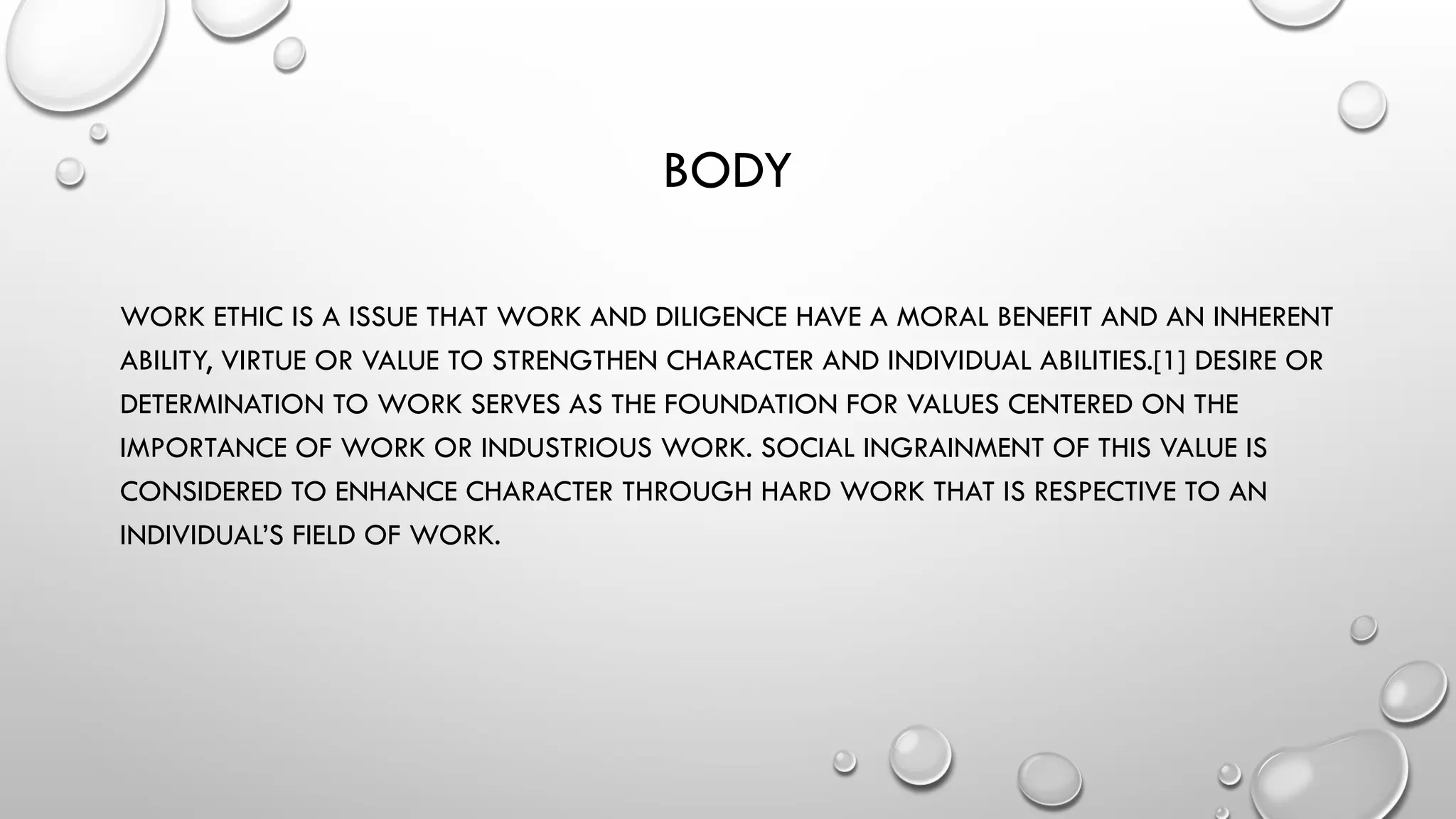 BODY

WORK ETHIC IS A ISSUE THAT WORK AND DILIGENCE HAVE A MORAL BENEFIT AND AN INHERENT ABILITY, VIRTUE OR VALUE TO STRENGTHEN CHARACTER AND INDIVIDUAL ABILITIES.[1] DESIRE OR DETERMINATION TO WORK SERVES AS THE FOUNDATION FOR VALUES CENTERED ON THE IMPORTANCE OF WORK OR INDUSTRIOUS WORK. SOCIAL INGRAINMENT OF THIS VALUE IS CONSIDERED TO ENHANCE CHARACTER THROUGH HARD WORK THAT IS RESPECTIVE TO AN INDIVIDUAL'S FIELD OF WORK.